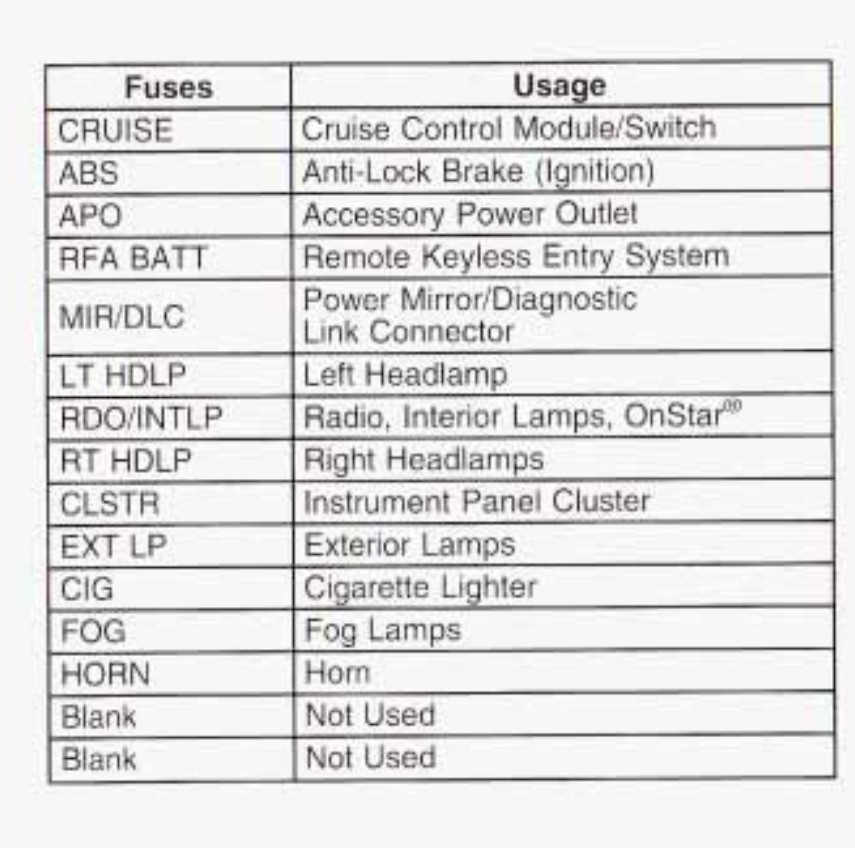 | Fuses | Usage |
|---|---|
| CRUISE | Cruise Control Module/Switch |
| ABS | Anti-Lock Brake (Ignition) |
| APO | Accessory Power Outlet |
| RFA BATT | Remote Keyless Entry System |
| MIR/DLC | Power Mirror/Diagnostic Link Connector |
| LT HDLP | Left Headlamp |
| RDO/INTLP | Radio, Interior Lamps, OnStar® |
| RT HDLP | Right Headlamps |
| CLSTR | Instrument Panel Cluster |
| EXT LP | Exterior Lamps |
| CIG | Cigarette Lighter |
| FOG | Fog Lamps |
| HORN | Horn |
| Blank | Not Used |
| Blank | Not Used |